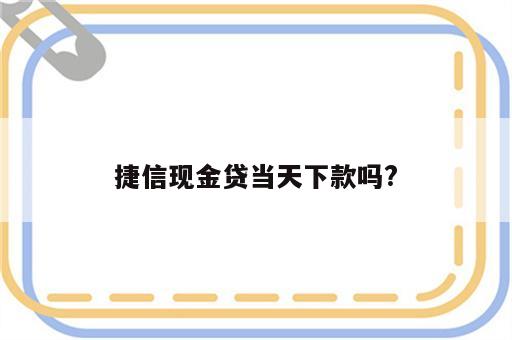 捷信现金贷当天下款吗?